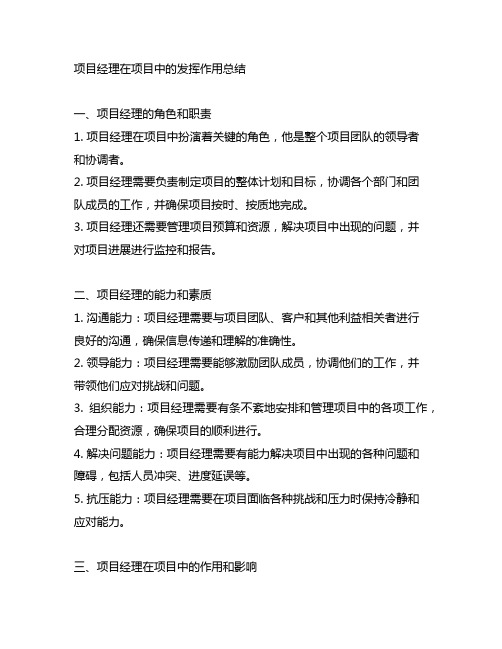 项目经理在项目中的发挥作用总结

一、项目经理的角色和职责
1. 项目经理在项目中扮演着关键的角色，他是整个项目团队的领导者和协调者。
2. 项目经理需要负责制定项目的整体计划和目标，协调各个部门和团队成员的工作，并确保项目按时、按质地完成。
3. 项目经理还需要管理项目预算和资源，解决项目中出现的问题，并对项目进展进行监控和报告。

二、项目经理的能力和素质
1. 沟通能力：项目经理需要与项目团队、客户和其他利益相关者进行良好的沟通，确保信息传递和理解的准确性。
2. 领导能力：项目经理需要能够激励团队成员，协调他们的工作，并带领他们应对挑战和问题。
3. 组织能力：项目经理需要有条不紊地安排和管理项目中的各项工作，合理分配资源，确保项目的顺利进行。
4. 解决问题能力：项目经理需要有能力解决项目中出现的各种问题和障碍，包括人员冲突、进度延误等。
5. 抗压能力：项目经理需要在项目面临各种挑战和压力时保持冷静和应对能力。

三、项目经理在项目中的作用和影响